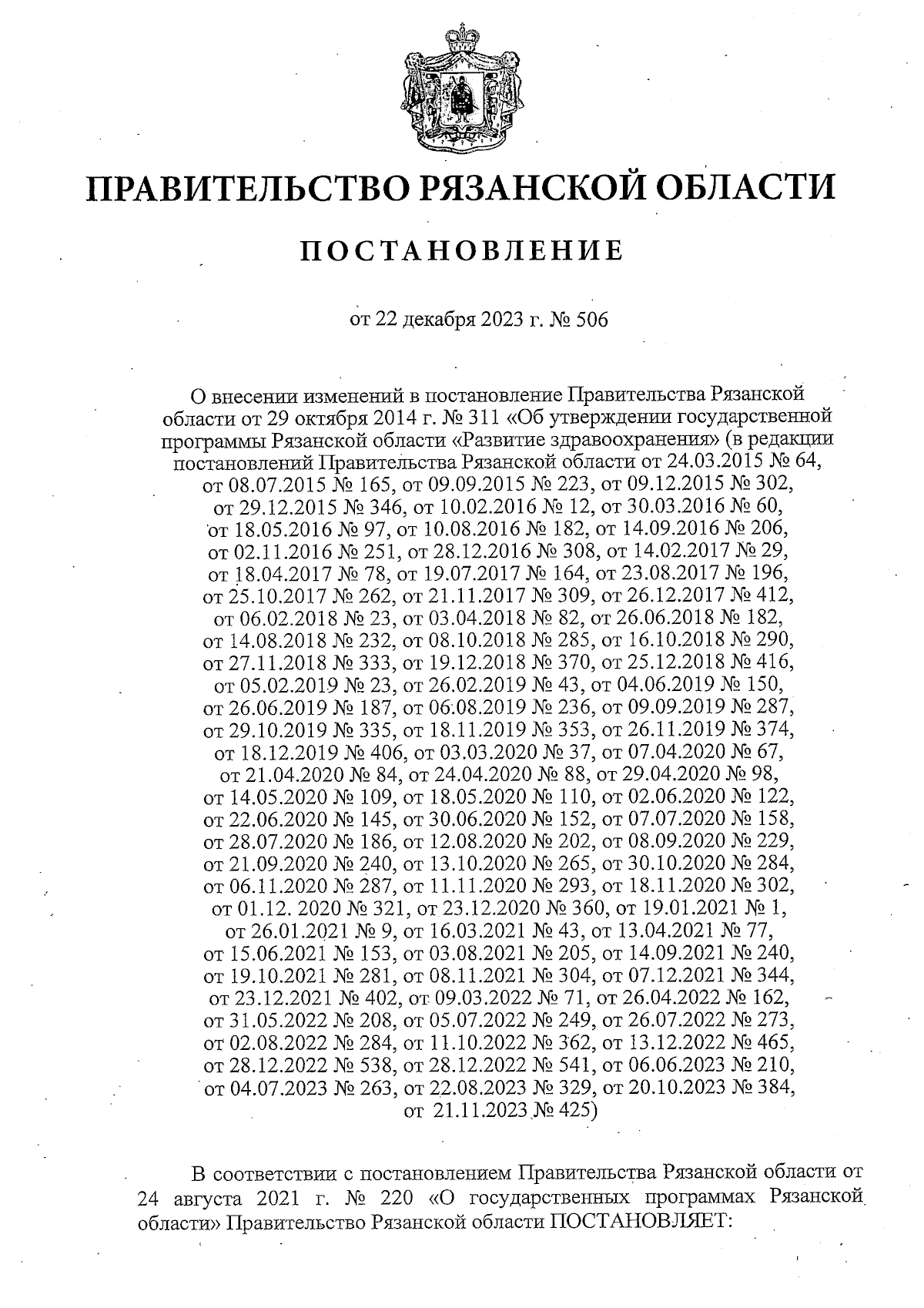 ПРАВИТЕЛЬСТВО РЯЗАНСКОЙ ОБЛАСТИ

ПОСТАНОВЛЕНИЕ

от 22 декабря 2023 г. № 506

О внесении изменений в постановление Правительства Рязанской области от 29 октября 2014 г. № 311 «Об утверждении государственной программы Рязанской области «Развитие здравоохранения» (в редакции постановлений Правительства Рязанской области от 24.03.2015 № 64, от 08.07.2015 № 165, от 09.09.2015 № 223, от 09.12.2015 № 302, от 29.12.2015 № 346, от 10.02.2016 № 12, от 30.03.2016 № 60, от 18.05.2016 № 97, от 10.08.2016 № 182, от 14.09.2016 № 206, от 02.11.2016 № 251, от 28.12.2016 № 308, от 14.02.2017 № 29, от 18.04.2017 № 78, от 19.07.2017 № 164, от 23.08.2017 № 196, от 25.10.2017 № 262, от 21.11.2017 № 309, от 26.12.2017 № 412, от 06.02.2018 № 23, от 03.04.2018 № 82, от 26.06.2018 № 182, от 14.08.2018 № 232, от 08.10.2018 № 285, от 16.10.2018 № 290, от 27.11.2018 № 333, от 19.12.2018 № 370, от 25.12.2018 № 416, от 05.02.2019 № 23, от 26.02.2019 № 43, от 04.06.2019 № 150, от 26.06.2019 № 187, от 06.08.2019 № 236, от 09.09.2019 № 287, от 29.10.2019 № 335, от 18.11.2019 № 353, от 26.11.2019 № 374, от 18.12.2019 № 406, от 03.03.2020 № 37, от 07.04.2020 № 67, от 21.04.2020 № 84, от 24.04.2020 № 88, от 29.04.2020 № 98, от 14.05.2020 № 109, от 18.05.2020 № 110, от 02.06.2020 № 122, от 22.06.2020 № 145, от 30.06.2020 № 152, от 07.07.2020 № 158, от 28.07.2020 № 186, от 12.08.2020 № 202, от 08.09.2020 № 229, от 21.09.2020 № 240, от 13.10.2020 № 265, от 30.10.2020 № 284, от 06.11.2020 № 287, от 11.11.2020 № 293, от 18.11.2020 № 302, от 01.12. 2020 № 321, от 23.12.2020 № 360, от 19.01.2021 № 1, от 26.01.2021 № 9, от 16.03.2021 № 43, от 13.04.2021 № 77, от 15.06.2021 № 153, от 03.08.2021 № 205, от 14.09.2021 № 240, от 19.10.2021 № 281, от 08.11.2021 № 304, от 07.12.2021 № 344, от 23.12.2021 № 402, от 09.03.2022 № 71, от 26.04.2022 № 162, от 31.05.2022 № 208, от 05.07.2022 № 249, от 26.07.2022 № 273, от 02.08.2022 № 284, от 11.10.2022 № 362, от 13.12.2022 № 465, от 28.12.2022 № 538, от 28.12.2022 № 541, от 06.06.2023 № 210, от 04.07.2023 № 263, от 22.08.2023 № 329, от 20.10.2023 № 384, от 21.11.2023 № 425)

В соответствии с постановлением Правительства Рязанской области от 24 августа 2021 г. № 220 «О государственных программах Рязанской области» Правительство Рязанской области ПОСТАНОВЛЯЕТ: